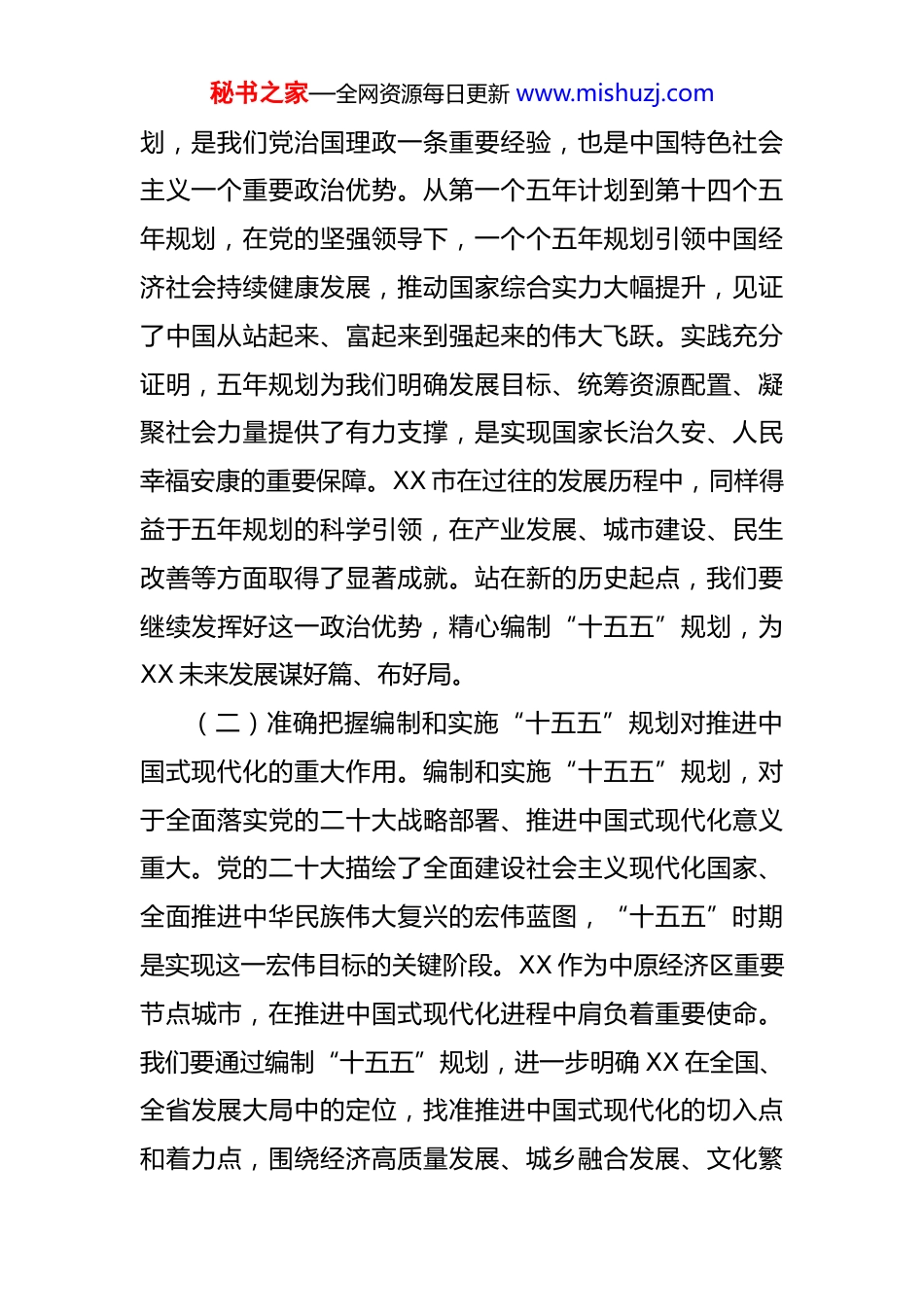 秘书之家—全网资源每日更新 www.mishuzj.com

划，是我们党治国理政一条重要经验，也是中国特色社会主义一个重要政治优势。从第一个五年计划到第十四个五年规划，在党的坚强领导下，一个个五年规划引领中国经济社会持续健康发展，推动国家综合实力大幅提升，见证了中国从站起来、富起来到强起来的伟大飞跃。实践充分证明，五年规划为我们明确发展目标、统筹资源配置、凝聚社会力量提供了有力支撑，是实现国家长治久安、人民幸福安康的重要保障。XX 市在过往的发展历程中，同样得益于五年规划的科学引领，在产业发展、城市建设、民生改善等方面取得了显著成就。站在新的历史起点，我们要继续发挥好这一政治优势，精心编制“十五五”规划，为 XX 未来发展谋好篇、布好局。

（二）准确把握编制和实施“十五五”规划对推进中国式现代化的重大作用。编制和实施“十五五”规划，对于全面落实党的二十大战略部署、推进中国式现代化意义重大。党的二十大描绘了全面建设社会主义现代化国家、全面推进中华民族伟大复兴的宏伟蓝图，“十五五”时期是实现这一宏伟目标的关键阶段。XX 作为中原经济区重要节点城市，在推进中国式现代化进程中肩负着重要使命。我们要通过编制“十五五”规划，进一步明确 XX 在全国、全省发展大局中的定位，找准推进中国式现代化的切入点和着力点，围绕经济高质量发展、城乡融合发展、文化繁